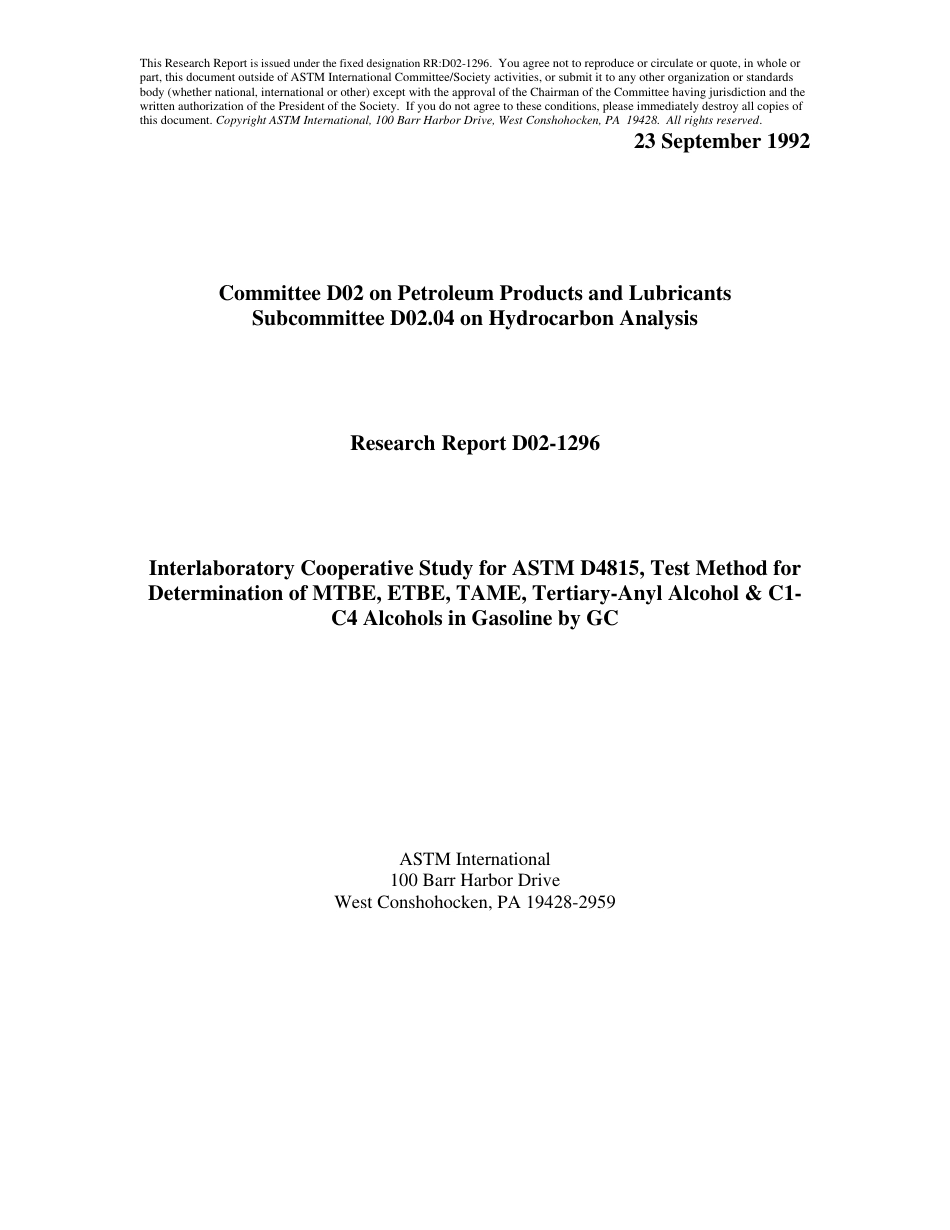 This Research Report is issued under the fixed designation RR:D02-1296. You agree not to reproduce or circulate or quote, in whole or part, this document outside of ASTM International Committee/Society activities, or submit it to any other organization or standards body (whether national, international or other) except with the approval of the Chairman of the Committee having jurisdiction and the written authorization of the President of the Society. If you do not agree to these conditions, please immediately destroy all copies of this document. Copyright ASTM International, 100 Barr Harbor Drive, West Conshohocken, PA 19428. All rights reserved.

23 September 1992

Committee D02 on Petroleum Products and Lubricants
Subcommittee D02.04 on Hydrocarbon Analysis

Research Report D02-1296

Interlaboratory Cooperative Study for ASTM D4815, Test Method for Determination of MTBE, ETBE, TAME, Tertiary-Anyl Alcohol & C1-C4 Alcohols in Gasoline by GC

ASTM International
100 Barr Harbor Drive
West Conshohocken, PA 19428-2959